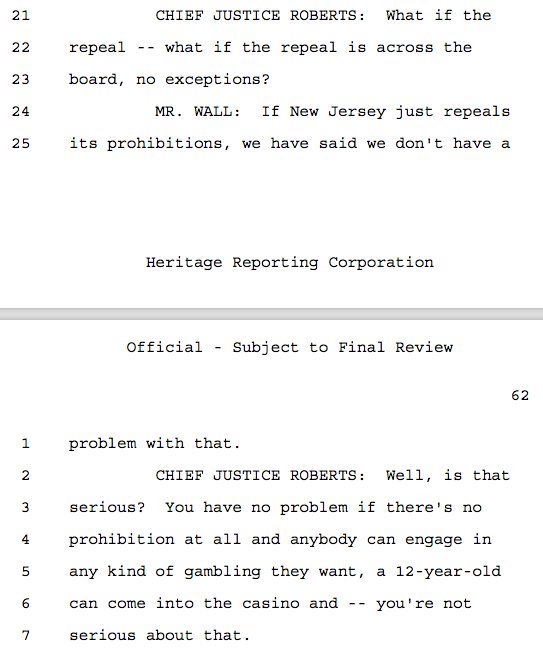 21 CHIEF JUSTICE ROBERTS: What if the

22 repeal -- what if the repeal is across the

23 board, no exceptions?

24 MR. WALL: If New Jersey just repeals

25 its prohibitions, we have said we don't have a

Heritage Reporting Corporation

Official - Subject to Final Review

62

1 problem with that.

2 CHIEF JUSTICE ROBERTS: Well, is that

3 serious? You have no problem if there's no

4 prohibition at all and anybody can engage in

5 any kind of gambling they want, a 12-year-old

6 can come into the casino and -- you're not

7 serious about that.